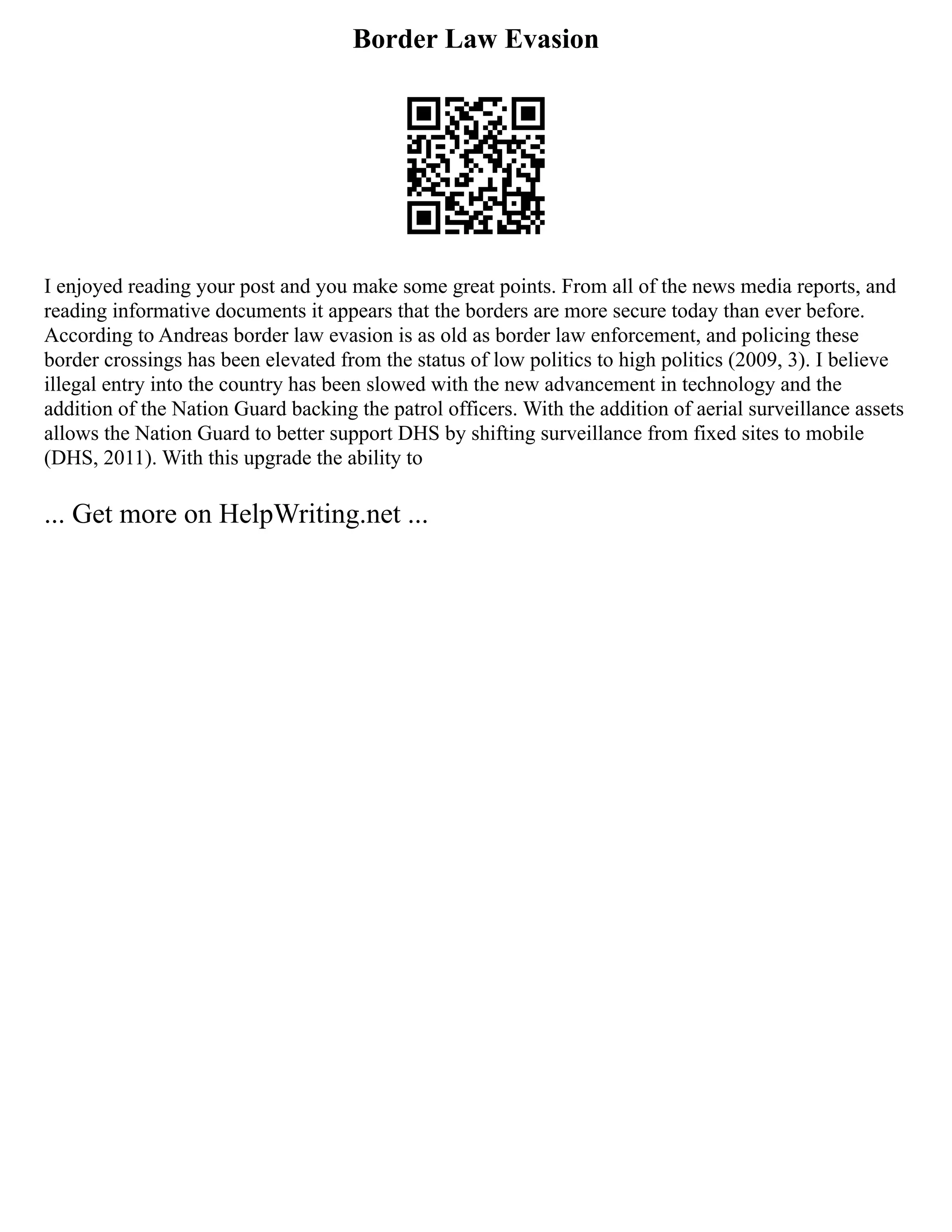 Border Law Evasion

I enjoyed reading your post and you make some great points. From all of the news media reports, and reading informative documents it appears that the borders are more secure today than ever before. According to Andreas border law evasion is as old as border law enforcement, and policing these border crossings has been elevated from the status of low politics to high politics (2009, 3). I believe illegal entry into the country has been slowed with the new advancement in technology and the addition of the Nation Guard backing the patrol officers. With the addition of aerial surveillance assets allows the Nation Guard to better support DHS by shifting surveillance from fixed sites to mobile (DHS, 2011). With this upgrade the ability to

... Get more on HelpWriting.net ...